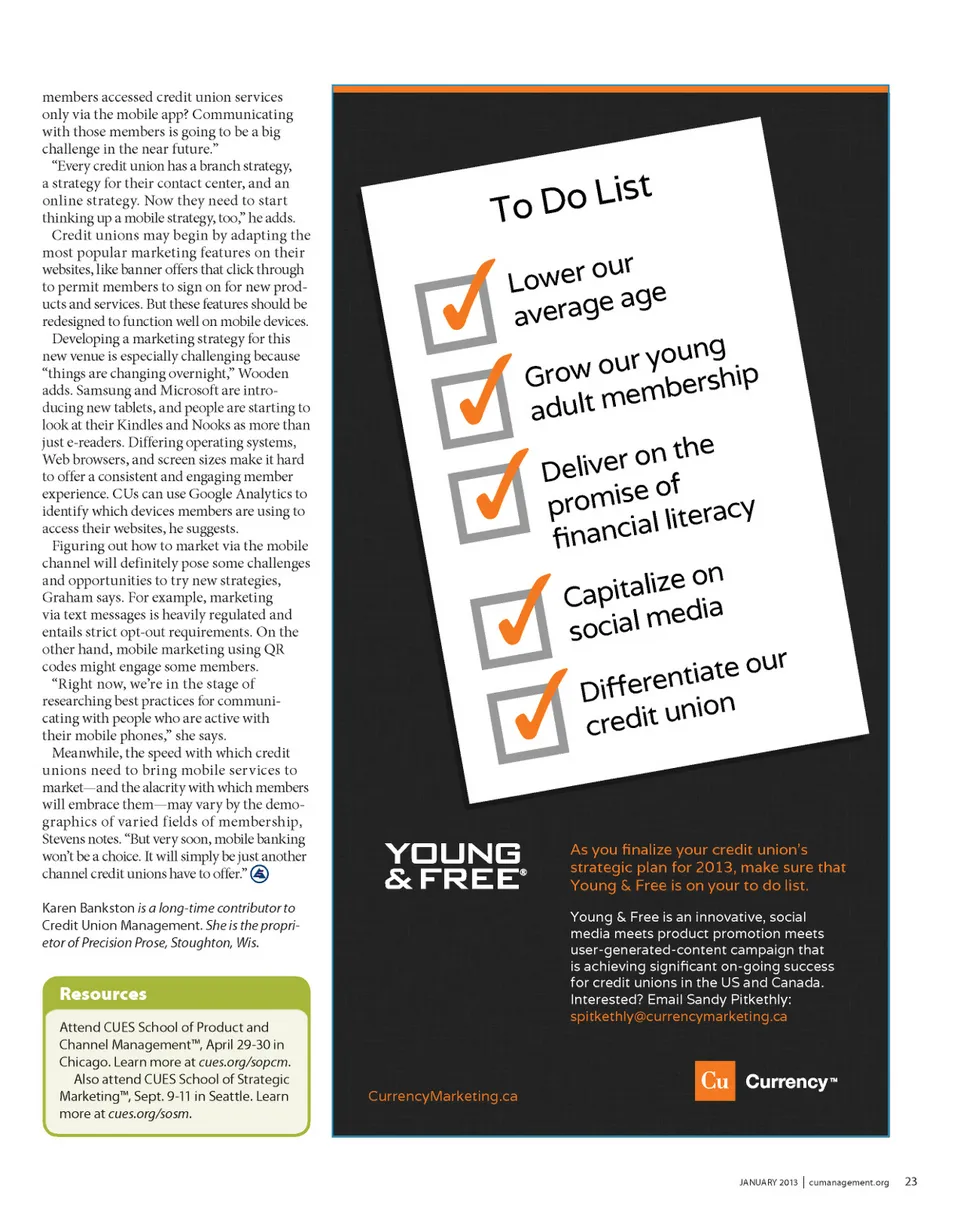 members accessed credit union services only via the mobile app? Communicating with those members is going to be a big challenge in the near future."

"Every credit union has a branch strategy, a strategy for their contact center, and an online strategy. Now they need to start thinking up a mobile strategy, too," he adds.

Credit unions may begin by adapting the most popular marketing features on their websites, like banner offers that click through to permit members to sign on for new products and services. But these features should be redesigned to function well on mobile devices.

Developing a marketing strategy for this new venue is especially challenging because "things are changing overnight," Wooden adds. Samsung and Microsoft are introducing new tablets, and people are starting to look at their Kindles and Nooks as more than just e-readers. Differing operating systems, Web browsers, and screen sizes make it hard to offer a consistent and engaging member experience. CUs can use Google Analytics to identify which devices members are using to access their websites, he suggests.

Figuring out how to market via the mobile channel will definitely pose some challenges and opportunities to try new strategies, Graham says. For example, marketing via text messages is heavily regulated and entails strict opt-out requirements. On the other hand, mobile marketing using QR codes might engage some members.

"Right now, we're in the stage of researching best practices for communicating with people who are active with their mobile phones," she says.

Meanwhile, the speed with which credit unions need to bring mobile services to market—and the alacrity with which members will embrace them—may vary by the demographics of varied fields of membership, Stevens notes. "But very soon, mobile banking won't be a choice. It will simply be just another channel credit unions have to offer."

Karen Bankston is a long-time contributor to Credit Union Management. She is the proprietor of Precision Prose, Stoughton, Wis.

Resources

Attend CUES School of Product and Channel Management™, April 29-30 in Chicago. Learn more at cues.org/sopcm.
Also attend CUES School of Strategic Marketing™, Sept. 9-11 in Seattle. Learn more at cues.org/sosm.

To Do List

Lower our average age

Grow our young adult membership

Deliver on the promise of financial literacy

Capitalize on social media

Differentiate our credit union

YOUNG & FREE®

As you finalize your credit union's strategic plan for 2013, make sure that Young & Free is on your to do list.

Young & Free is an innovative, social media meets product promotion meets user-generated-content campaign that is achieving significant on-going success for credit unions in the US and Canada. Interested? Email Sandy Pitkethly: spitkethly@currencymarketing.ca

CurrencyMarketing.ca

Cu Currency™

JANUARY 2013 | cumanagement.org 23